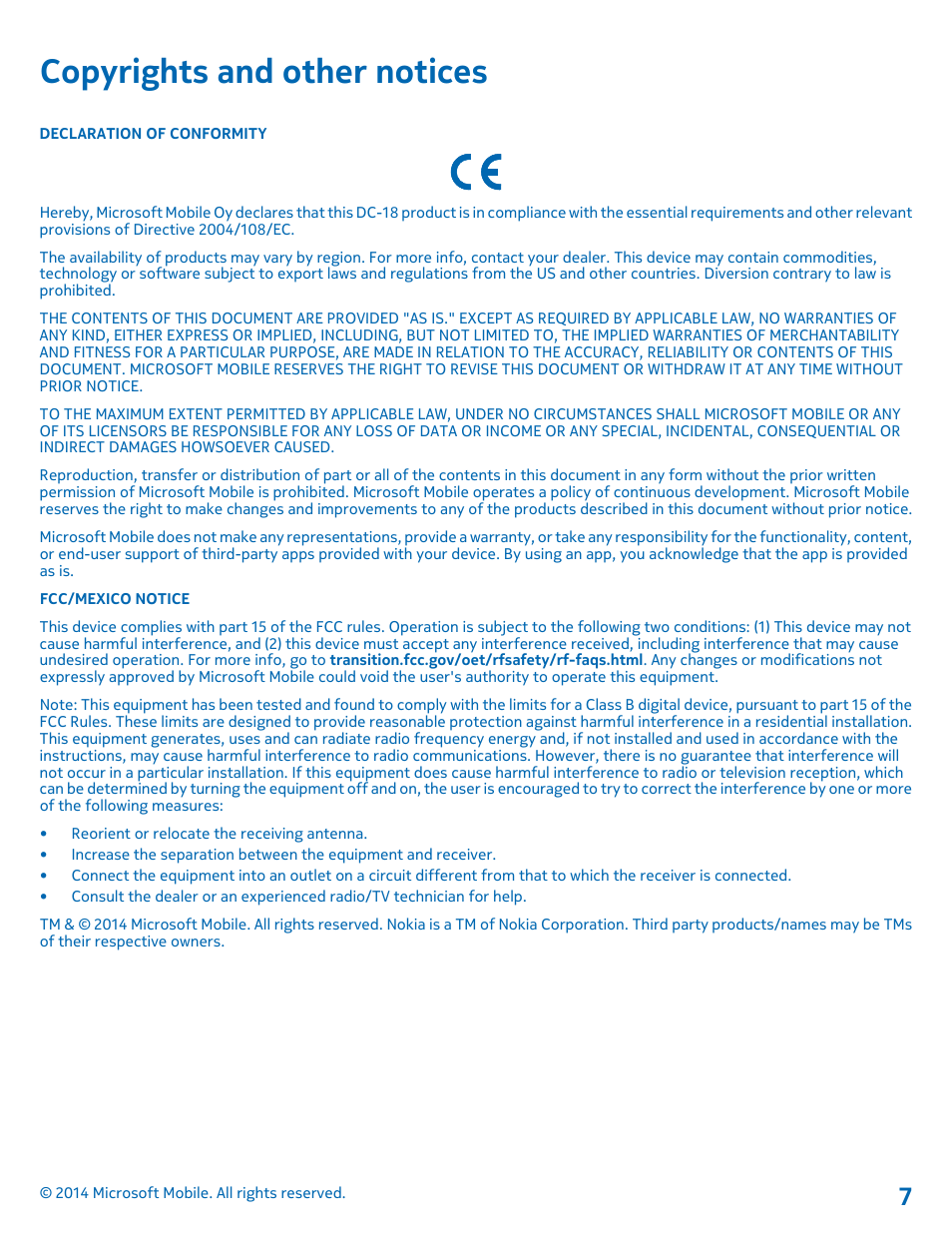 Copyrights and other notices

DECLARATION OF CONFORMITY

CE

Hereby, Microsoft Mobile Oy declares that this DC-18 product is in compliance with the essential requirements and other relevant provisions of Directive 2004/108/EC.

The availability of products may vary by region. For more info, contact your dealer. This device may contain commodities, technology or software subject to export laws and regulations from the US and other countries. Diversion contrary to law is prohibited.

THE CONTENTS OF THIS DOCUMENT ARE PROVIDED "AS IS." EXCEPT AS REQUIRED BY APPLICABLE LAW, NO WARRANTIES OF ANY KIND, EITHER EXPRESS OR IMPLIED, INCLUDING, BUT NOT LIMITED TO, THE IMPLIED WARRANTIES OF MERCHANTABILITY AND FITNESS FOR A PARTICULAR PURPOSE, ARE MADE IN RELATION TO THE ACCURACY, RELIABILITY OR CONTENTS OF THIS DOCUMENT. MICROSOFT MOBILE RESERVES THE RIGHT TO REVISE THIS DOCUMENT OR WITHDRAW IT AT ANY TIME WITHOUT PRIOR NOTICE.

TO THE MAXIMUM EXTENT PERMITTED BY APPLICABLE LAW, UNDER NO CIRCUMSTANCES SHALL MICROSOFT MOBILE OR ANY OF ITS LICENSORS BE RESPONSIBLE FOR ANY LOSS OF DATA OR INCOME OR ANY SPECIAL, INCIDENTAL, CONSEQUENTIAL OR INDIRECT DAMAGES HOWSOEVER CAUSED.

Reproduction, transfer or distribution of part or all of the contents in this document in any form without the prior written permission of Microsoft Mobile is prohibited. Microsoft Mobile operates a policy of continuous development. Microsoft Mobile reserves the right to make changes and improvements to any of the products described in this document without prior notice.

Microsoft Mobile does not make any representations, provide a warranty, or take any responsibility for the functionality, content, or end-user support of third-party apps provided with your device. By using an app, you acknowledge that the app is provided as is.

FCC/MEXICO NOTICE

This device complies with part 15 of the FCC rules. Operation is subject to the following two conditions: (1) This device may not cause harmful interference, and (2) this device must accept any interference received, including interference that may cause undesired operation. For more info, go to transition.fcc.gov/oet/rfsafety/rf-faqs.html. Any changes or modifications not expressly approved by Microsoft Mobile could void the user's authority to operate this equipment.

Note: This equipment has been tested and found to comply with the limits for a Class B digital device, pursuant to part 15 of the FCC Rules. These limits are designed to provide reasonable protection against harmful interference in a residential installation. This equipment generates, uses and can radiate radio frequency energy and, if not installed and used in accordance with the instructions, may cause harmful interference to radio communications. However, there is no guarantee that interference will not occur in a particular installation. If this equipment does cause harmful interference to radio or television reception, which can be determined by turning the equipment off and on, the user is encouraged to try to correct the interference by one or more of the following measures:

• Reorient or relocate the receiving antenna.
• Increase the separation between the equipment and receiver.
• Connect the equipment into an outlet on a circuit different from that to which the receiver is connected.
• Consult the dealer or an experienced radio/TV technician for help.

TM & © 2014 Microsoft Mobile. All rights reserved. Nokia is a TM of Nokia Corporation. Third party products/names may be TMs of their respective owners.

© 2014 Microsoft Mobile. All rights reserved.

7